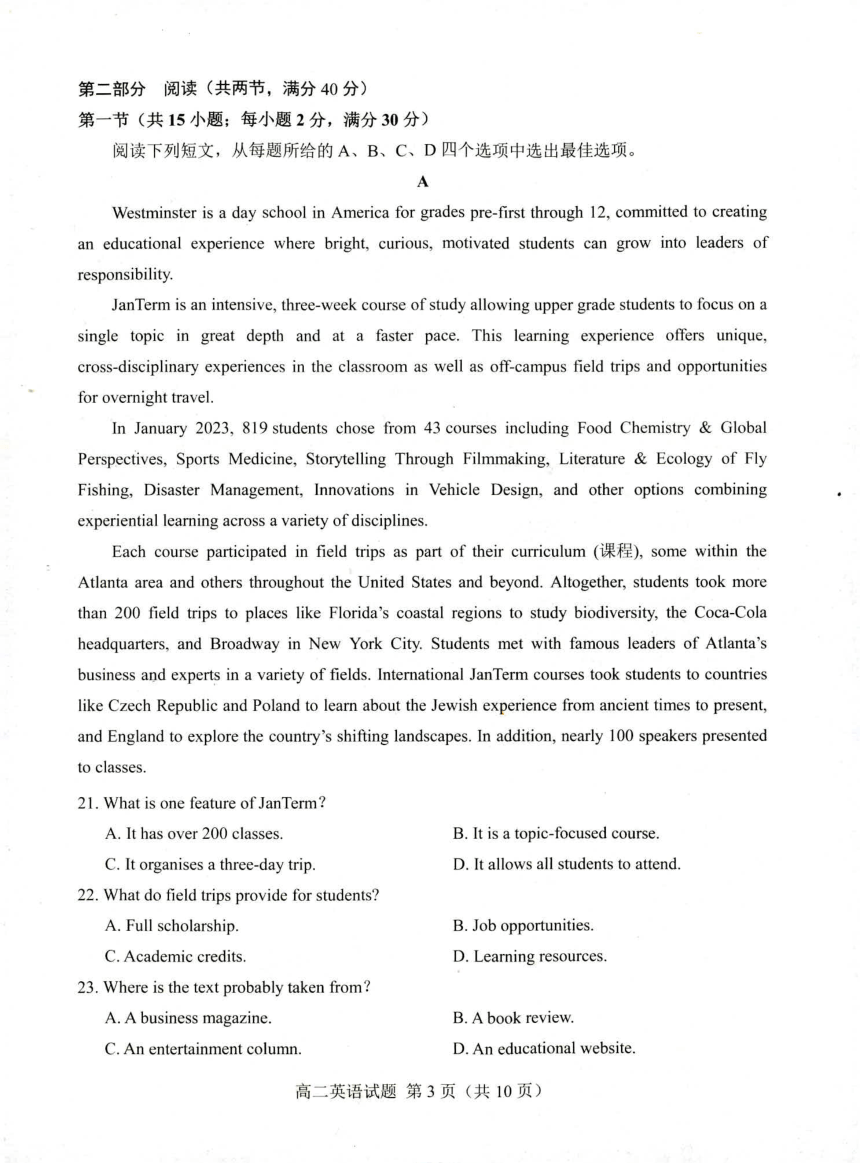 第二部分 阅读（共两节，满分 40 分）
第一节（共 15 小题；每小题 2 分，满分 30 分）

阅读下列短文，从每题所给的 A、B、C、D 四个选项中选出最佳选项。

A

Westminster is a day school in America for grades pre-first through 12, committed to creating an educational experience where bright, curious, motivated students can grow into leaders of responsibility.

JanTerm is an intensive, three-week course of study allowing upper grade students to focus on a single topic in great depth and at a faster pace. This learning experience offers unique, cross-disciplinary experiences in the classroom as well as off-campus field trips and opportunities for overnight travel.

In January 2023, 819 students chose from 43 courses including Food Chemistry & Global Perspectives, Sports Medicine, Storytelling Through Filmmaking, Literature & Ecology of Fly Fishing, Disaster Management, Innovations in Vehicle Design, and other options combining experiential learning across a variety of disciplines.

Each course participated in field trips as part of their curriculum (课程), some within the Atlanta area and others throughout the United States and beyond. Altogether, students took more than 200 field trips to places like Florida's coastal regions to study biodiversity, the Coca-Cola headquarters, and Broadway in New York City. Students met with famous leaders of Atlanta's business and experts in a variety of fields. International JanTerm courses took students to countries like Czech Republic and Poland to learn about the Jewish experience from ancient times to present, and England to explore the country's shifting landscapes. In addition, nearly 100 speakers presented to classes.

21. What is one feature of JanTerm?
A. It has over 200 classes.
B. It is a topic-focused course.
C. It organises a three-day trip.
D. It allows all students to attend.

22. What do field trips provide for students?
A. Full scholarship.
B. Job opportunities.
C. Academic credits.
D. Learning resources.

23. Where is the text probably taken from?
A. A business magazine.
B. A book review.
C. An entertainment column.
D. An educational website.

高二英语试题 第 3 页（共 10 页）